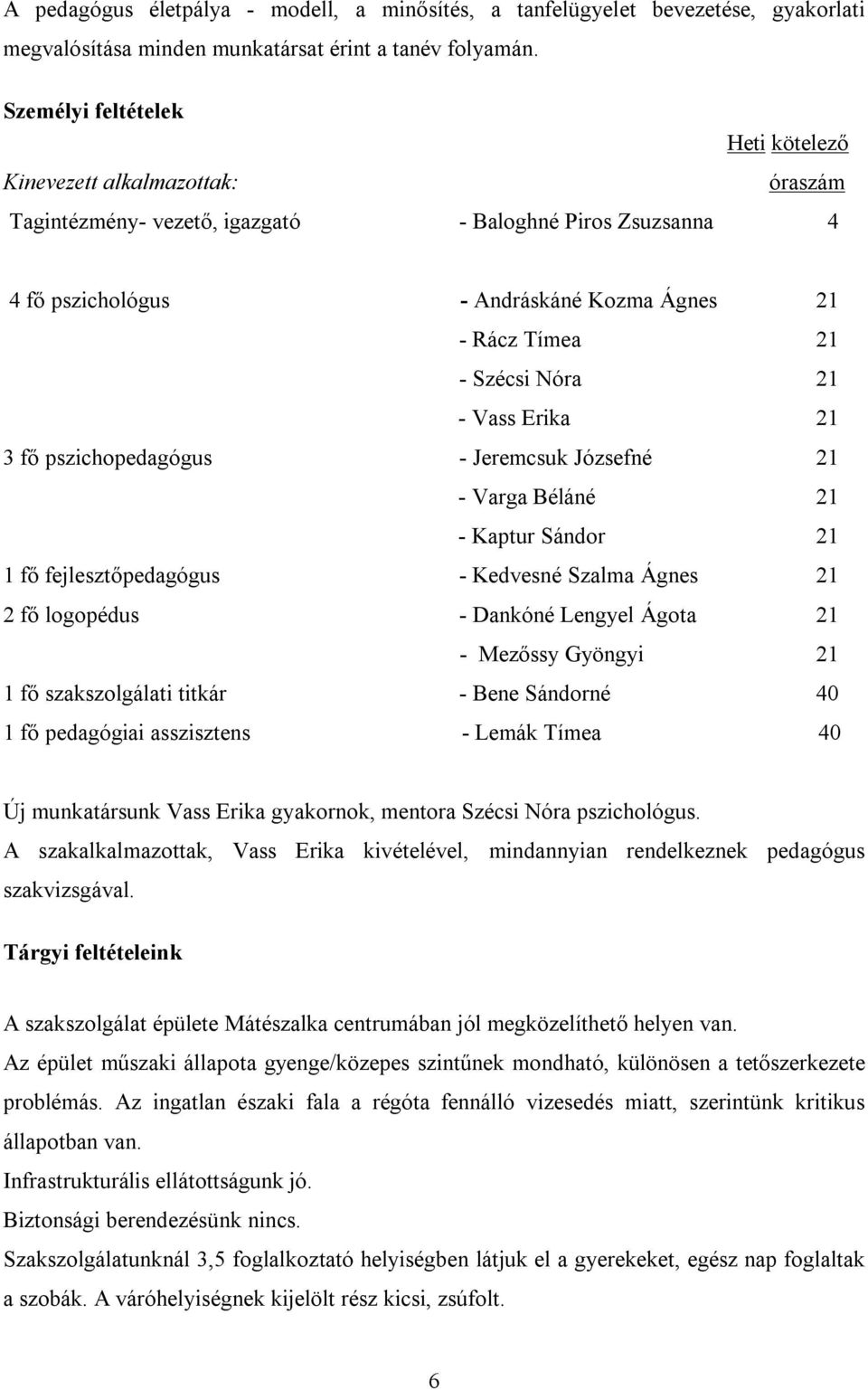 A pedagógus életpálya - modell, a minősítés, a tanfelügyelet bevezetése, gyakorlati megvalósítása minden munkatársat érint a tanév folyamán.

Személyi feltételek

Heti kötelező

Kinevezett alkalmazottak: óraszám

Tagintézmény- vezető, igazgató - Baloghné Piros Zsuzsanna 4

4 fő pszichológus - Andráskáné Kozma Ágnes 21
- Rácz Tímea 21
- Szécsi Nóra 21
- Vass Erika 21
3 fő pszichopedagógus - Jeremcsuk Józsefné 21
- Varga Béláné 21
- Kaptur Sándor 21
1 fő fejlesztőpedagógus - Kedvesné Szalma Ágnes 21
2 fő logopédus - Dankóné Lengyel Ágota 21
- Mezőssy Gyöngyi 21
1 fő szakszolgálati titkár - Bene Sándorné 40
1 fő pedagógiai asszisztens - Lemák Tímea 40

Új munkatársunk Vass Erika gyakornok, mentora Szécsi Nóra pszichológus.
A szakalkalmazottak, Vass Erika kivételével, mindannyian rendelkeznek pedagógus szakvizsgával.

Tárgyi feltételeink

A szakszolgálat épülete Mátészalka centrumában jól megközelíthető helyen van.
Az épület műszaki állapota gyenge/közepes szintűnek mondható, különösen a tetőszerkezete problémás. Az ingatlan északi fala a régóta fennálló vizesedés miatt, szerintünk kritikus állapotban van.
Infrastrukturális ellátottságunk jó.
Biztonsági berendezésünk nincs.
Szakszolgálatunknál 3,5 foglalkoztató helyiségben látjuk el a gyerekeket, egész nap foglaltak a szobák. A váróhelyiségnek kijelölt rész kicsi, zsúfolt.

6